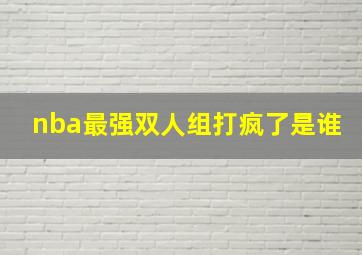 nba最强双人组打疯了是谁